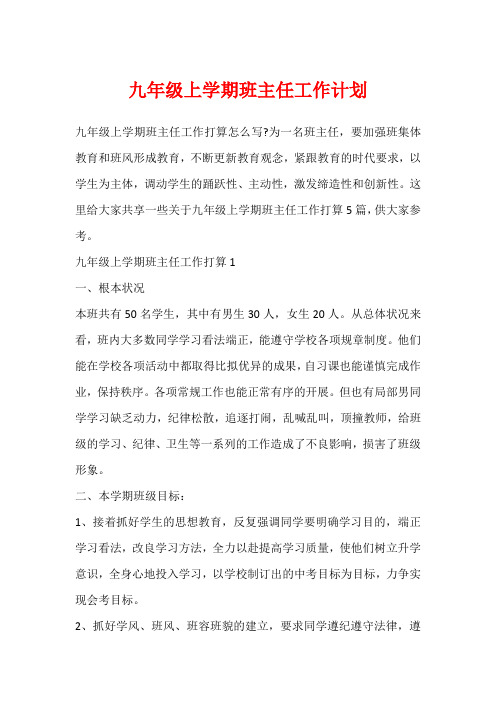 九年级上学期班主任工作计划

九年级上学期班主任工作打算怎么写?为一名班主任，要加强班集体教育和班风形成教育，不断更新教育观念，紧跟教育的时代要求，以学生为主体，调动学生的踊跃性、主动性，激发缔造性和创新性。这里给大家共享一些关于九年级上学期班主任工作打算5篇，供大家参考。

九年级上学期班主任工作打算1

一、根本状况

本班共有50名学生，其中有男生30人，女生20人。从总体状况来看，班内大多数同学学习看法端正，能遵守学校各项规章制度。他们能在学校各项活动中都取得比拟优异的成果，自习课也能谨慎完成作业，保持秩序。各项常规工作也能正常有序的开展。但也有局部男同学学习缺乏动力，纪律松散，追逐打闹，乱喊乱叫，顶撞教师，给班级的学习、纪律、卫生等一系列的工作造成了不良影响，损害了班级形象。

二、本学期班级目标：

1、接着抓好学生的思想教育，反复强调同学要明确学习目的，端正学习看法，改良学习方法，全力以赴提高学习质量，使他们树立升学意识，全身心地投入学习，以学校制订出的中考目标为目标，力争实现会考目标。

2、抓好学风、班风、班容班貌的建立，要求同学遵纪遵守法律，遵